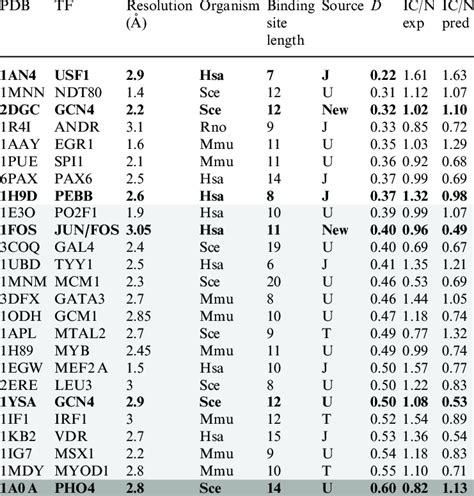 | PDB | TF | Resolution (Å) | Organism | Binding site length | Source | $D$ | IC/N exp | IC/N pred |
|---|---|---|---|---|---|---|---|---|
| **1AN4** | **USF1** | **2.9** | **Hsa** | **7** | **J** | **0.22** | 1.61 | 1.63 |
| 1MNN | NDT80 | 1.4 | Sce | 12 | U | 0.31 | 1.12 | 1.07 |
| **2DGC** | **GCN4** | **2.2** | **Sce** | **12** | **New** | **0.32** | **1.02** | **1.10** |
| 1R4I | ANDR | 3.1 | Rno | 9 | J | 0.33 | 0.85 | 0.72 |
| 1AAY | EGR1 | 1.6 | Mmu | 11 | U | 0.35 | 1.03 | 1.29 |
| 1PUE | SPI1 | 2.1 | Mmu | 11 | U | 0.36 | 0.92 | 0.68 |
| 6PAX | PAX6 | 2.5 | Hsa | 14 | J | 0.37 | 0.99 | 0.69 |
| **1H9D** | **PEBB** | **2.6** | **Hsa** | **8** | **J** | **0.37** | **1.32** | **0.98** |
| 1E3O | PO2F1 | 1.9 | Hsa | 10 | U | 0.39 | 0.99 | 1.07 |
| **1FOS** | **JUN/FOS** | **3.05** | **Hsa** | **11** | **New** | **0.40** | **0.96** | **0.49** |
| 3COQ | GAL4 | 2.4 | Sce | 19 | U | 0.40 | 0.69 | 0.67 |
| 1UBD | TYY1 | 2.5 | Hsa | 6 | J | 0.41 | 1.35 | 1.21 |
| 1MNM | MCM1 | 2.3 | Sce | 20 | U | 0.46 | 0.53 | 0.69 |
| 3DFX | GATA3 | 2.7 | Mmu | 8 | U | 0.46 | 1.44 | 1.05 |
| 1ODH | GCM1 | 2.85 | Mmu | 10 | U | 0.47 | 1.18 | 0.74 |
| 1APL | MTAL2 | 2.7 | Sce | 9 | T | 0.49 | 0.77 | 1.32 |
| 1H89 | MYB | 2.45 | Mmu | 11 | U | 0.49 | 0.99 | 0.74 |
| 1EGW | MEF2 A | 1.5 | Hsa | 10 | J | 0.50 | 1.57 | 0.77 |
| 2ERE | LEU3 | 3 | Sce | 8 | U | 0.50 | 1.22 | 0.83 |
| **1YSA** | **GCN4** | **2.9** | **Sce** | **12** | **U** | **0.50** | **1.08** | **0.53** |
| 1IF1 | IRF1 | 3 | Mmu | 12 | T | 0.52 | 1.54 | 0.89 |
| 1KB2 | VDR | 2.7 | Hsa | 15 | J | 0.53 | 1.36 | 0.54 |
| 1IG7 | MSX1 | 2.2 | Mmu | 9 | U | 0.54 | 1.18 | 0.83 |
| 1MDY | MYOD1 | 2.8 | Mmu | 10 | T | 0.55 | 1.10 | 0.71 |
| **1A0 A** | **PHO4** | **2.8** | **Sce** | **14** | **U** | **0.60** | **0.82** | **1.13** |